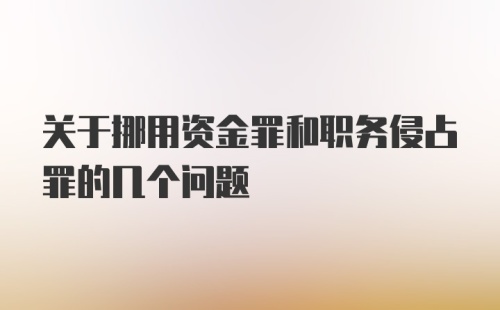 关于挪用资金罪和职务侵占罪的几个问题